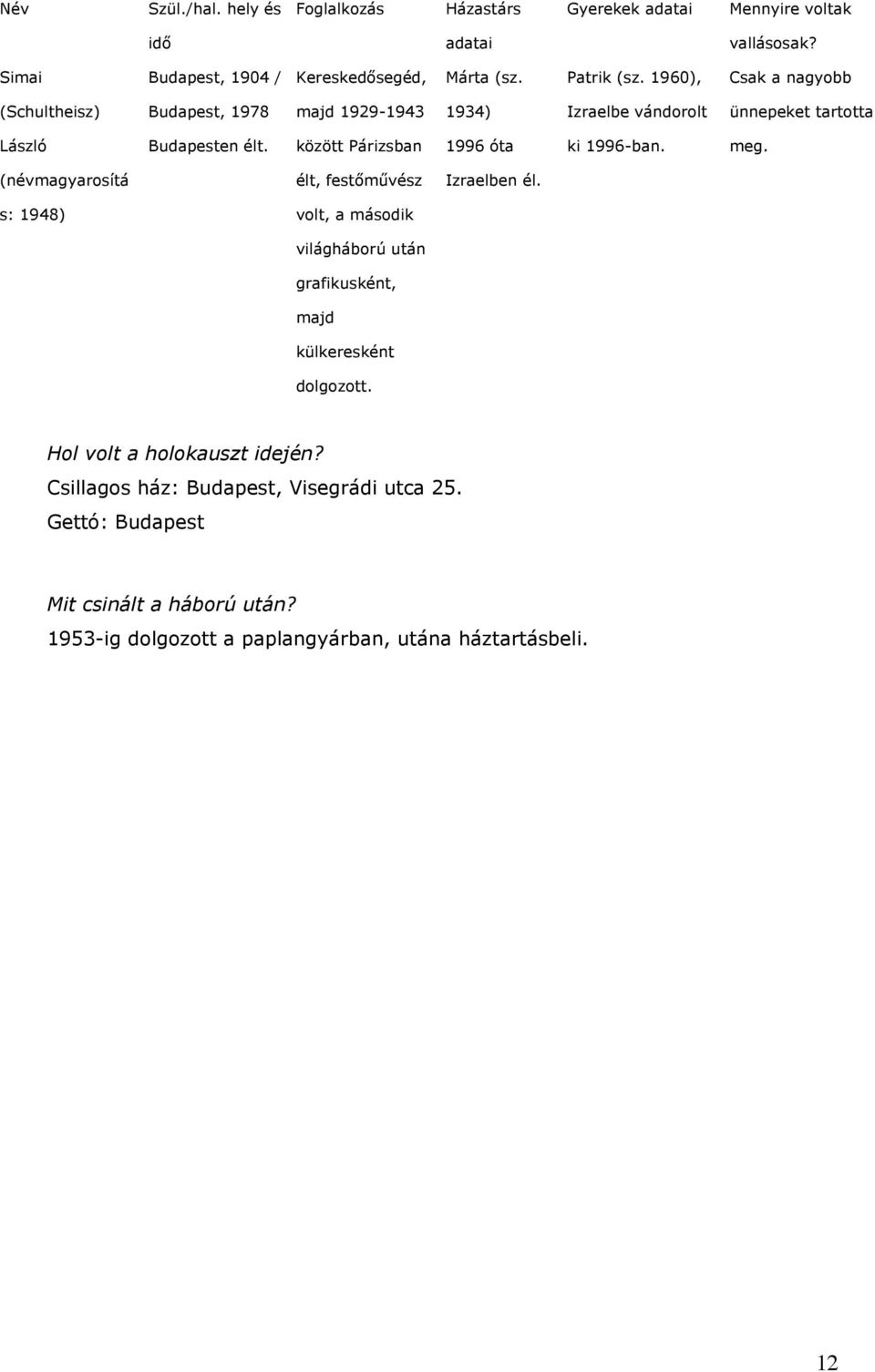 | Név | Szül./hal. hely és idő | Foglalkozás | Házastárs adatai | Gyerekek adatai | Mennyire voltak vallásosak? |
|---|---|---|---|---|---|
| Simai (Schultheisz) László (névmagyarosítás: 1948) | Budapest, 1904 / Budapest, 1978 Budapesten élt. | Kereskedősegéd, majd 1929-1943 között Párizsban élt, festőművész volt, a második világháború után grafikusként, majd külkeresként dolgozott. | Márta (sz. 1934) 1996 óta Izraelben él. | Patrik (sz. 1960), Izraelbe vándorolt ki 1996-ban. | Csak a nagyobb ünnepeket tartotta meg. |

Hol volt a holokauszt idején?
Csillagos ház: Budapest, Visegrádi utca 25.
Gettó: Budapest

Mit csinált a háború után?
1953-ig dolgozott a paplangyárban, utána háztartásbeli.

12